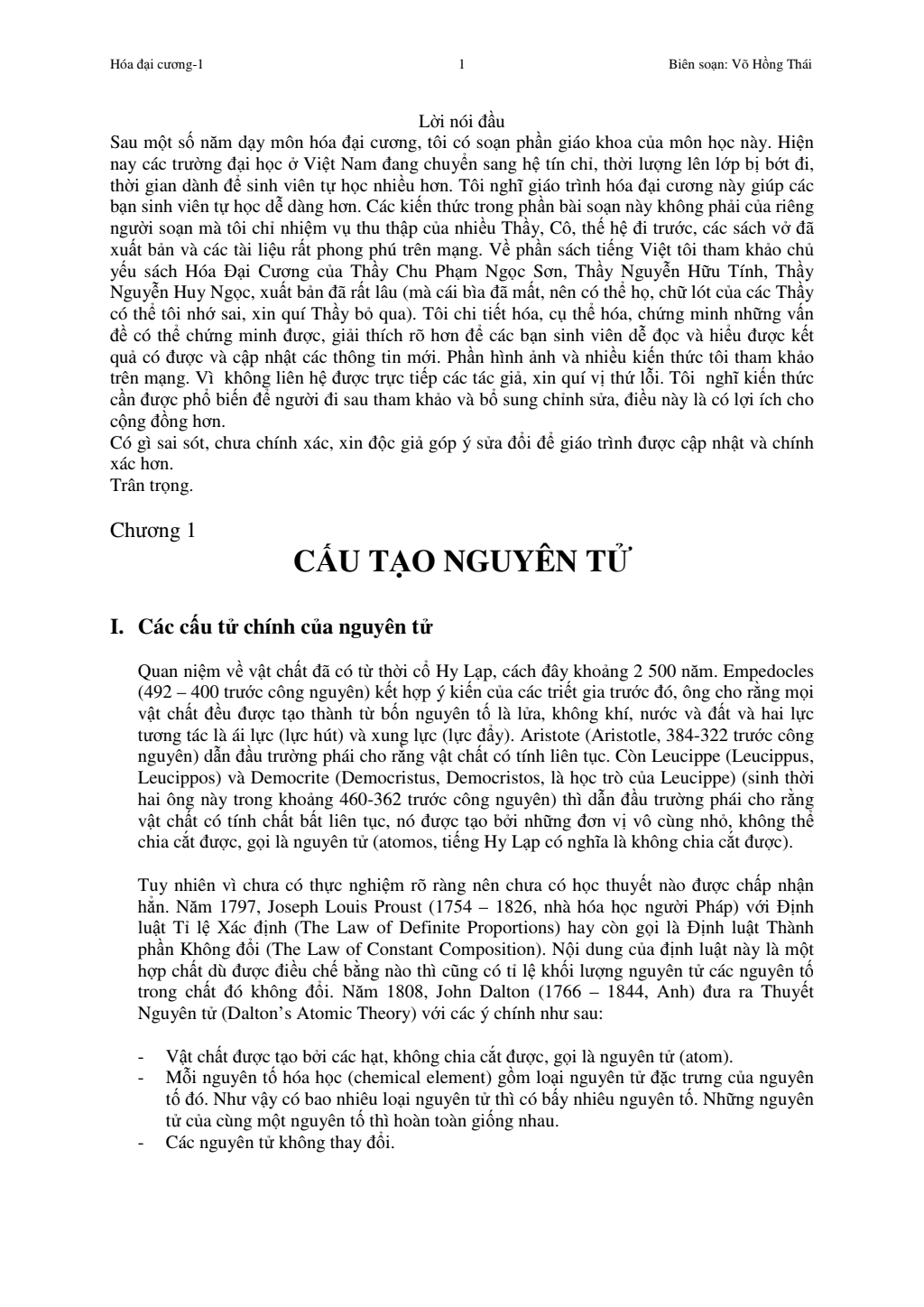 Hóa đại cương-1 1 Biên soạn: Võ Hồng Thái

Lời nói đầu
Sau một số năm dạy môn hóa đại cương, tôi có soạn phần giáo khoa của môn học này. Hiện nay các trường đại học ở Việt Nam đang chuyển sang hệ tín chỉ, thời lượng lên lớp bị bớt đi, thời gian dành để sinh viên tự học nhiều hơn. Tôi nghĩ giáo trình hóa đại cương này giúp các bạn sinh viên tự học dễ dàng hơn. Các kiến thức trong phần bài soạn này không phải của riêng người soạn mà tôi chỉ nhiệm vụ thu thập của nhiều Thầy, Cô, thế hệ đi trước, các sách vở đã xuất bản và các tài liệu rất phong phú trên mạng. Về phần sách tiếng Việt tôi tham khảo chủ yếu sách Hóa Đại Cương của Thầy Chu Phạm Ngọc Sơn, Thầy Nguyễn Hữu Tính, Thầy Nguyễn Huy Ngọc, xuất bản đã rất lâu (mà cái bìa đã mất, nên có thể họ, chữ lót của các Thầy có thể tôi nhớ sai, xin quí Thầy bỏ qua). Tôi chi tiết hóa, cụ thể hóa, chứng minh những vấn đề có thể chứng minh được, giải thích rõ hơn để các bạn sinh viên dễ đọc và hiểu được kết quả có được và cập nhật các thông tin mới. Phần hình ảnh và nhiều kiến thức tôi tham khảo trên mạng. Vì không liên hệ được trực tiếp các tác giả, xin quí vị thứ lỗi. Tôi nghĩ kiến thức cần được phổ biến để người đi sau tham khảo và bổ sung chỉnh sửa, điều này là có lợi ích cho cộng đồng hơn.
Có gì sai sót, chưa chính xác, xin độc giả góp ý sửa đổi để giáo trình được cập nhật và chính xác hơn.
Trân trọng.

Chương 1
CẤU TẠO NGUYÊN TỬ

I. Các cấu tử chính của nguyên tử

Quan niệm về vật chất đã có từ thời cổ Hy Lạp, cách đây khoảng 2 500 năm. Empedocles (492 – 400 trước công nguyên) kết hợp ý kiến của các triết gia trước đó, ông cho rằng mọi vật chất đều được tạo thành từ bốn nguyên tố là lửa, không khí, nước và đất và hai lực tương tác là ái lực (lực hút) và xung lực (lực đẩy). Aristote (Aristotle, 384-322 trước công nguyên) dẫn đầu trường phái cho rằng vật chất có tính liên tục. Còn Leucippe (Leucippus, Leucippos) và Democrite (Democristus, Democristos, là học trò của Leucippe) (sinh thời hai ông này trong khoảng 460-362 trước công nguyên) thì dẫn đầu trường phái cho rằng vật chất có tính chất bất liên tục, nó được tạo bởi những đơn vị vô cùng nhỏ, không thể chia cắt được, gọi là nguyên tử (atomos, tiếng Hy Lạp có nghĩa là không chia cắt được).

Tuy nhiên vì chưa có thực nghiệm rõ ràng nên chưa có học thuyết nào được chấp nhận hẳn. Năm 1797, Joseph Louis Proust (1754 – 1826, nhà hóa học người Pháp) với Định luật Tỉ lệ Xác định (The Law of Definite Proportions) hay còn gọi là Định luật Thành phần Không đổi (The Law of Constant Composition). Nội dung của định luật này là một hợp chất dù được điều chế bằng nào thì cũng có tỉ lệ khối lượng nguyên tử các nguyên tố trong chất đó không đổi. Năm 1808, John Dalton (1766 – 1844, Anh) đưa ra Thuyết Nguyên tử (Dalton's Atomic Theory) với các ý chính như sau:

- Vật chất được tạo bởi các hạt, không chia cắt được, gọi là nguyên tử (atom).
- Mỗi nguyên tố hóa học (chemical element) gồm loại nguyên tử đặc trưng của nguyên tố đó. Như vậy có bao nhiêu loại nguyên tử thì có bấy nhiêu nguyên tố. Những nguyên tử của cùng một nguyên tố thì hoàn toàn giống nhau.
- Các nguyên tử không thay đổi.